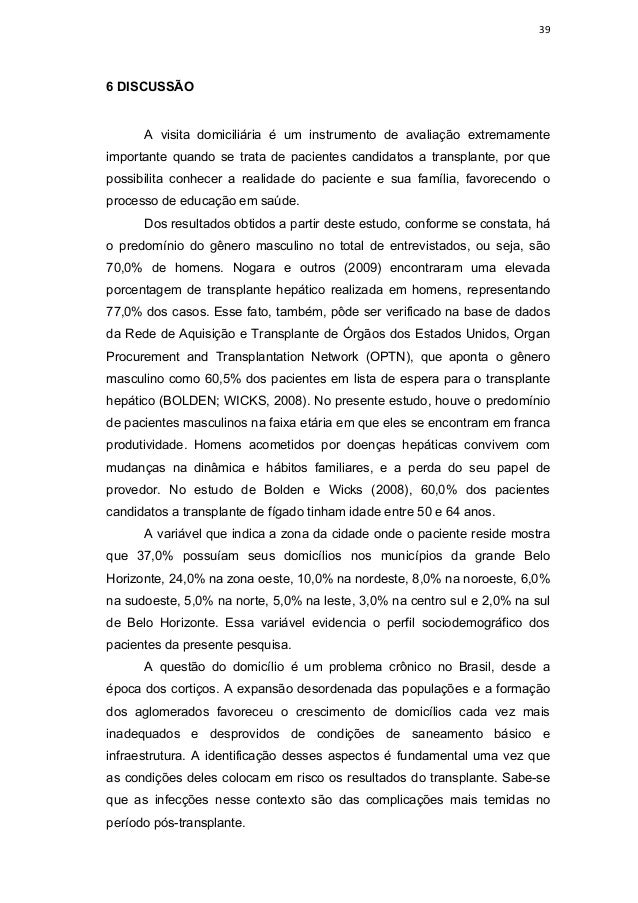 39

6 DISCUSSÃO

A visita domiciliária é um instrumento de avaliação extremamente importante quando se trata de pacientes candidatos a transplante, por que possibilita conhecer a realidade do paciente e sua família, favorecendo o processo de educação em saúde.

Dos resultados obtidos a partir deste estudo, conforme se constata, há o predomínio do gênero masculino no total de entrevistados, ou seja, são 70,0% de homens. Nogara e outros (2009) encontraram uma elevada porcentagem de transplante hepático realizada em homens, representando 77,0% dos casos. Esse fato, também, pôde ser verificado na base de dados da Rede de Aquisição e Transplante de Órgãos dos Estados Unidos, Organ Procurement and Transplantation Network (OPTN), que aponta o gênero masculino como 60,5% dos pacientes em lista de espera para o transplante hepático (BOLDEN; WICKS, 2008). No presente estudo, houve o predomínio de pacientes masculinos na faixa etária em que eles se encontram em franca produtividade. Homens acometidos por doenças hepáticas convivem com mudanças na dinâmica e hábitos familiares, e a perda do seu papel de provedor. No estudo de Bolden e Wicks (2008), 60,0% dos pacientes candidatos a transplante de fígado tinham idade entre 50 e 64 anos.

A variável que indica a zona da cidade onde o paciente reside mostra que 37,0% possuíam seus domicílios nos municípios da grande Belo Horizonte, 24,0% na zona oeste, 10,0% na nordeste, 8,0% na noroeste, 6,0% na sudoeste, 5,0% na norte, 5,0% na leste, 3,0% na centro sul e 2,0% na sul de Belo Horizonte. Essa variável evidencia o perfil sociodemográfico dos pacientes da presente pesquisa.

A questão do domicílio é um problema crônico no Brasil, desde a época dos cortiços. A expansão desordenada das populações e a formação dos aglomerados favoreceu o crescimento de domicílios cada vez mais inadequados e desprovidos de condições de saneamento básico e infraestrutura. A identificação desses aspectos é fundamental uma vez que as condições deles colocam em risco os resultados do transplante. Sabe-se que as infecções nesse contexto são das complicações mais temidas no período pós-transplante.